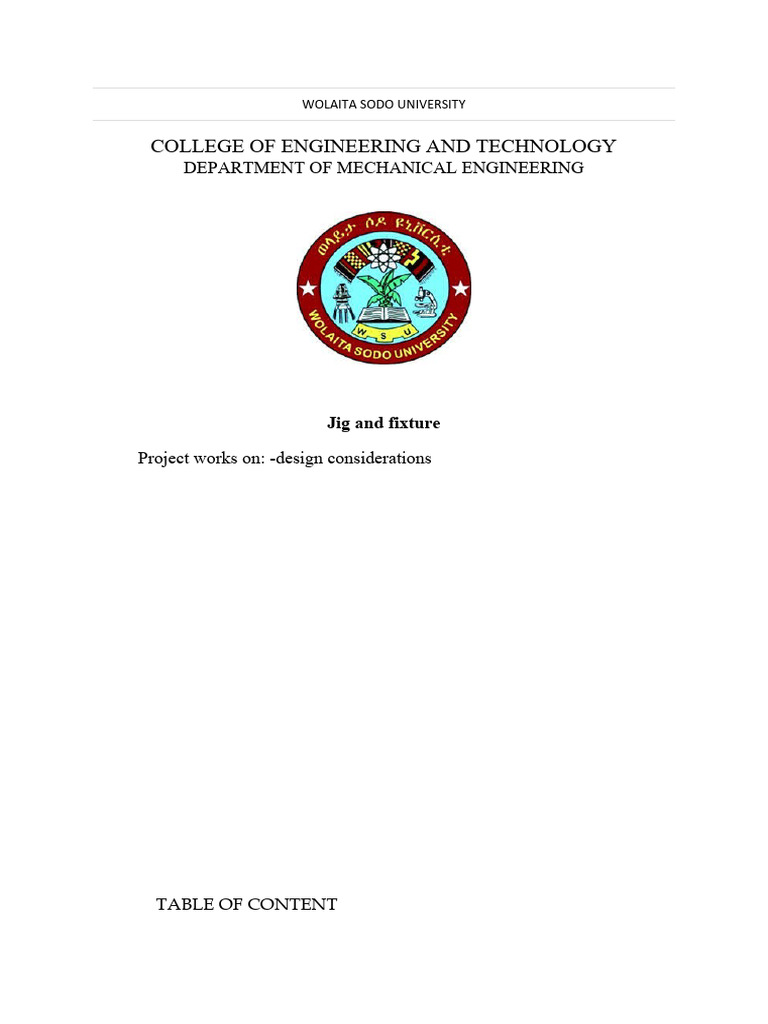 WOLAITA SODO UNIVERSITY

COLLEGE OF ENGINEERING AND TECHNOLOGY
DEPARTMENT OF MECHANICAL ENGINEERING

ወላይታ ሶዶ ዩኒቨርሲቲ
W S U
WOLAITA SODO UNIVERSITY

Jig and fixture

Project works on: -design considerations

TABLE OF CONTENT